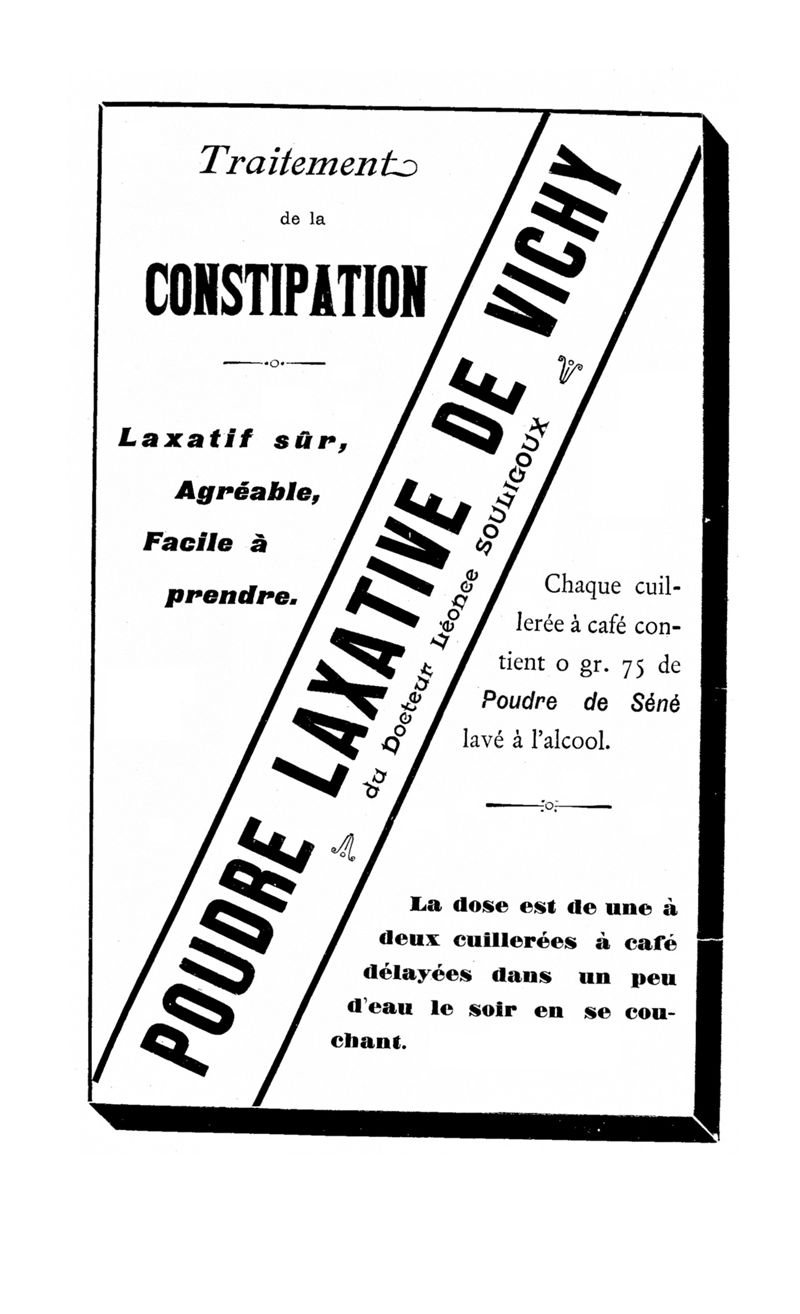 Traitement

de la

CONSTIPATION

Laxatif sûr,
Agréable,
Facile à
prendre.

POUDRE LAXATIVE DE VICHY

du Docteur Léonce SOULIGOUX

Chaque cuillerée à café contient 0 gr. 75 de Poudre de Séné lavé à l'alcool.

La dose est de une à deux cuillerées à café délayées dans un peu d'eau le soir en se couchant.